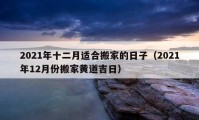 2021年十二月适合搬家的日子（2021年12月份搬家黄道吉日）